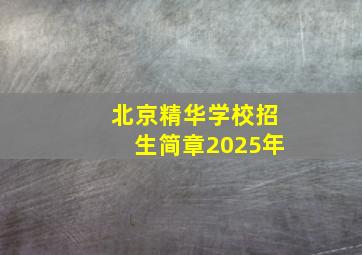 北京精华学校招生简章2025年